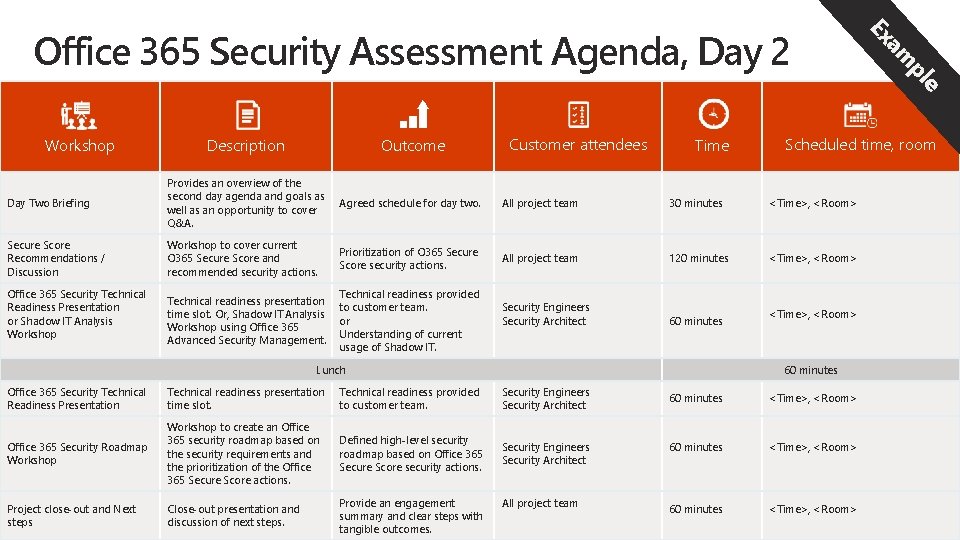 Office 365 Security Assessment Agenda, Day 2

Example

| Workshop | Description | Outcome | Customer attendees | Time | Scheduled time, room |
|---|---|---|---|---|---|
| Day Two Briefing | Provides an overview of the second day agenda and goals as well as an opportunity to cover Q&A. | Agreed schedule for day two. | All project team | 30 minutes | <Time>, <Room> |
| Secure Score Recommendations / Discussion | Workshop to cover current O365 Secure Score and recommended security actions. | Prioritization of O365 Secure Score security actions. | All project team | 120 minutes | <Time>, <Room> |
| Office 365 Security Technical Readiness Presentation or Shadow IT Analysis Workshop | Technical readiness presentation time slot. Or, Shadow IT Analysis Workshop using Office 365 Advanced Security Management. | Technical readiness provided to customer team. or Understanding of current usage of Shadow IT. | Security Engineers Security Architect | 60 minutes | <Time>, <Room> |
| Lunch | | | | 60 minutes | |
| Office 365 Security Technical Readiness Presentation | Technical readiness presentation time slot. | Technical readiness provided to customer team. | Security Engineers Security Architect | 60 minutes | <Time>, <Room> |
| Office 365 Security Roadmap Workshop | Workshop to create an Office 365 security roadmap based on the security requirements and the prioritization of the Office 365 Secure Score actions. | Defined high-level security roadmap based on Office 365 Secure Score security actions. | Security Engineers Security Architect | 60 minutes | <Time>, <Room> |
| Project close-out and Next steps | Close-out presentation and discussion of next steps. | Provide an engagement summary and clear steps with tangible outcomes. | All project team | 60 minutes | <Time>, <Room> |